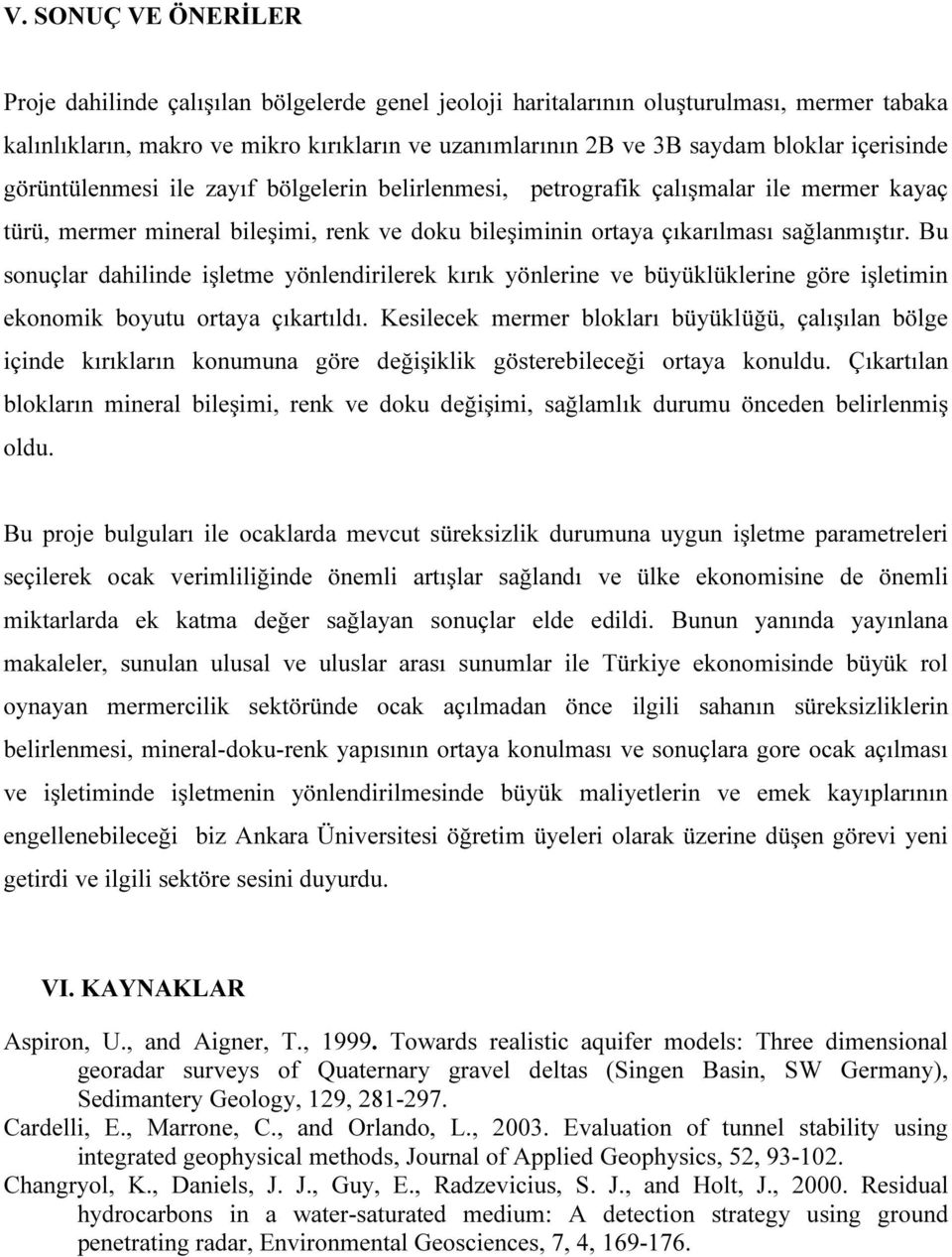 V. SONUÇ VE ÖNERİLER

Proje dahilinde çalışılan bölgelerde genel jeoloji haritalarının oluşturulması, mermer tabaka kalınlıkların, makro ve mikro kırıkların ve uzanımlarının 2B ve 3B saydam bloklar içerisinde görüntülenmesi ile zayıf bölgelerin belirlenmesi, petrografik çalışmalar ile mermer kayaç türü, mermer mineral bileşimi, renk ve doku bileşiminin ortaya çıkarılması sağlanmıştır. Bu sonuçlar dahilinde işletme yönlendirilerek kırık yönlerine ve büyüklüklerine göre işletimin ekonomik boyutu ortaya çıkartıldı. Kesilecek mermer blokları büyüklüğü, çalışılan bölge içinde kırıkların konumuna göre değişiklik gösterebileceği ortaya konuldu. Çıkartılan blokların mineral bileşimi, renk ve doku değişimi, sağlamlık durumu önceden belirlenmiş oldu.

Bu proje bulguları ile ocaklarda mevcut süreksizlik durumuna uygun işletme parametreleri seçilerek ocak verimliliğinde önemli artışlar sağlandı ve ülke ekonomisine de önemli miktarlarda ek katma değer sağlayan sonuçlar elde edildi. Bunun yanında yayınlana makaleler, sunulan ulusal ve uluslar arası sunumlar ile Türkiye ekonomisinde büyük rol oynayan mermercilik sektöründe ocak açılmadan önce ilgili sahanın süreksizliklerin belirlenmesi, mineral-doku-renk yapısının ortaya konulması ve sonuçlara gore ocak açılması ve işletiminde işletmenin yönlendirilmesinde büyük maliyetlerin ve emek kayıplarının engellenebileceği biz Ankara Üniversitesi öğretim üyeleri olarak üzerine düşen görevi yeni getirdi ve ilgili sektöre sesini duyurdu.

VI. KAYNAKLAR

Aspiron, U., and Aigner, T., 1999. Towards realistic aquifer models: Three dimensional georadar surveys of Quaternary gravel deltas (Singen Basin, SW Germany), Sedimantery Geology, 129, 281-297.
Cardelli, E., Marrone, C., and Orlando, L., 2003. Evaluation of tunnel stability using integrated geophysical methods, Journal of Applied Geophysics, 52, 93-102.
Changryol, K., Daniels, J. J., Guy, E., Radzevicius, S. J., and Holt, J., 2000. Residual hydrocarbons in a water-saturated medium: A detection strategy using ground penetrating radar, Environmental Geosciences, 7, 4, 169-176.